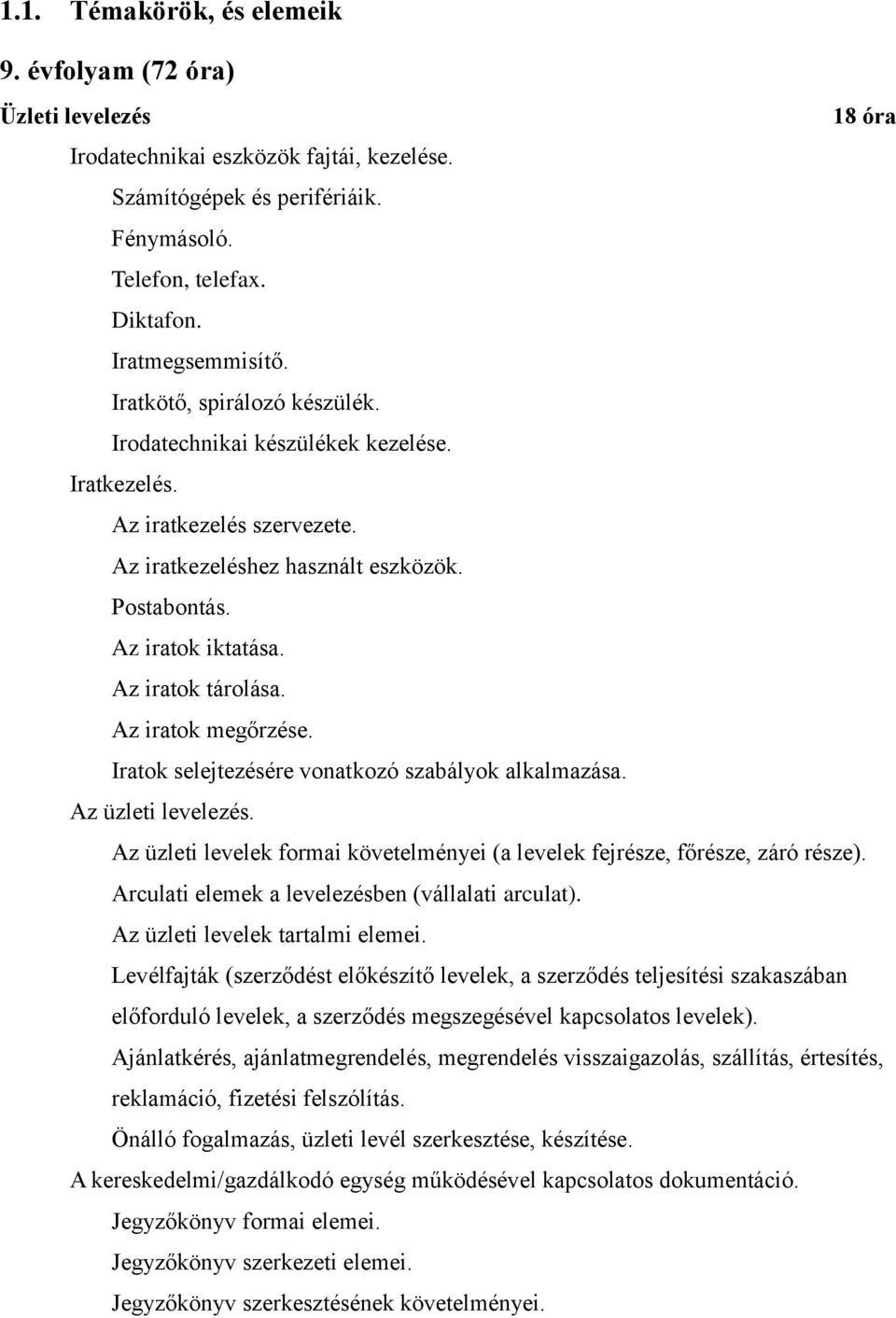 1.1. Témakörök, és elemeik

9. évfolyam (72 óra)

Üzleti levelezés 18 óra

Irodatechnikai eszközök fajtái, kezelése.

Számítógépek és perifériáik.

Fénymásoló.

Telefon, telefax.

Diktafon.

Iratmegsemmisítő.

Iratkötő, spirálozó készülék.

Irodatechnikai készülékek kezelése.

Iratkezelés.

Az iratkezelés szervezete.

Az iratkezeléshez használt eszközök.

Postabontás.

Az iratok iktatása.

Az iratok tárolása.

Az iratok megőrzése.

Iratok selejtezésére vonatkozó szabályok alkalmazása.

Az üzleti levelezés.

Az üzleti levelek formai követelményei (a levelek fejrésze, főrésze, záró része).

Arculati elemek a levelezésben (vállalati arculat).

Az üzleti levelek tartalmi elemei.

Levélfajták (szerződést előkészítő levelek, a szerződés teljesítési szakaszában előforduló levelek, a szerződés megszegésével kapcsolatos levelek).

Ajánlatkérés, ajánlatmegrendelés, megrendelés visszaigazolás, szállítás, értesítés, reklamáció, fizetési felszólítás.

Önálló fogalmazás, üzleti levél szerkesztése, készítése.

A kereskedelmi/gazdálkodó egység működésével kapcsolatos dokumentáció.

Jegyzőkönyv formai elemei.

Jegyzőkönyv szerkezeti elemei.

Jegyzőkönyv szerkesztésének követelményei.